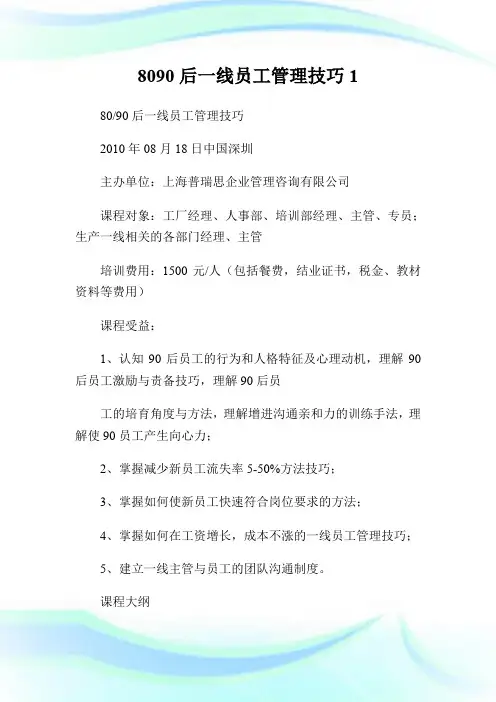 8090 后一线员工管理技巧 1

80/90 后一线员工管理技巧

2010 年 08 月 18 日中国深圳

主办单位：上海普瑞思企业管理咨询有限公司

课程对象：工厂经理、人事部、培训部经理、主管、专员；生产一线相关的各部门经理、主管

培训费用：1500 元/人（包括餐费，结业证书，税金、教材资料等费用）

课程受益：

1、认知 90 后员工的行为和人格特征及心理动机，理解 90 后员工激励与责备技巧，理解 90 后员

工的培育角度与方法，理解增进沟通亲和力的训练手法，理解使 90 员工产生向心力；

2、掌握减少新员工流失率 5-50%方法技巧；

3、掌握如何使新员工快速符合岗位要求的方法；

4、掌握如何在工资增长，成本不涨的一线员工管理技巧；

5、建立一线主管与员工的团队沟通制度。

课程大纲